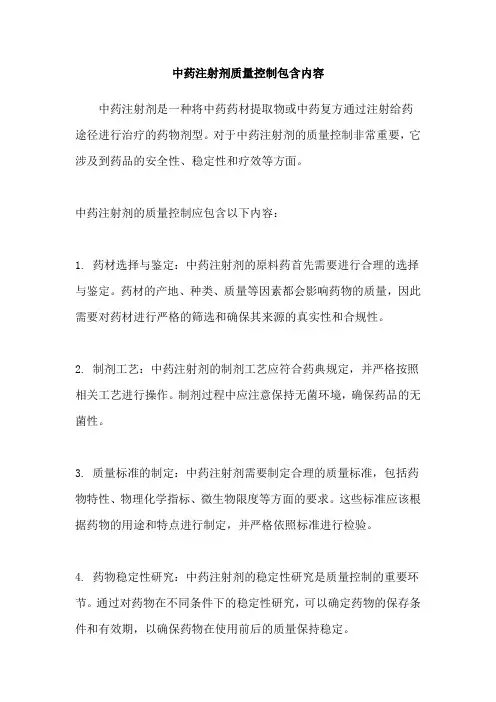 中药注射剂质量控制包含内容

中药注射剂是一种将中药药材提取物或中药复方通过注射给药途径进行治疗的药物剂型。对于中药注射剂的质量控制非常重要，它涉及到药品的安全性、稳定性和疗效等方面。

中药注射剂的质量控制应包含以下内容：

1. 药材选择与鉴定：中药注射剂的原料药首先需要进行合理的选择与鉴定。药材的产地、种类、质量等因素都会影响药物的质量，因此需要对药材进行严格的筛选和确保其来源的真实性和合规性。

2. 制剂工艺：中药注射剂的制剂工艺应符合药典规定，并严格按照相关工艺进行操作。制剂过程中应注意保持无菌环境，确保药品的无菌性。

3. 质量标准的制定：中药注射剂需要制定合理的质量标准，包括药物特性、物理化学指标、微生物限度等方面的要求。这些标准应该根据药物的用途和特点进行制定，并严格依照标准进行检验。

4. 药物稳定性研究：中药注射剂的稳定性研究是质量控制的重要环节。通过对药物在不同条件下的稳定性研究，可以确定药物的保存条件和有效期，以确保药物在使用前后的质量保持稳定。